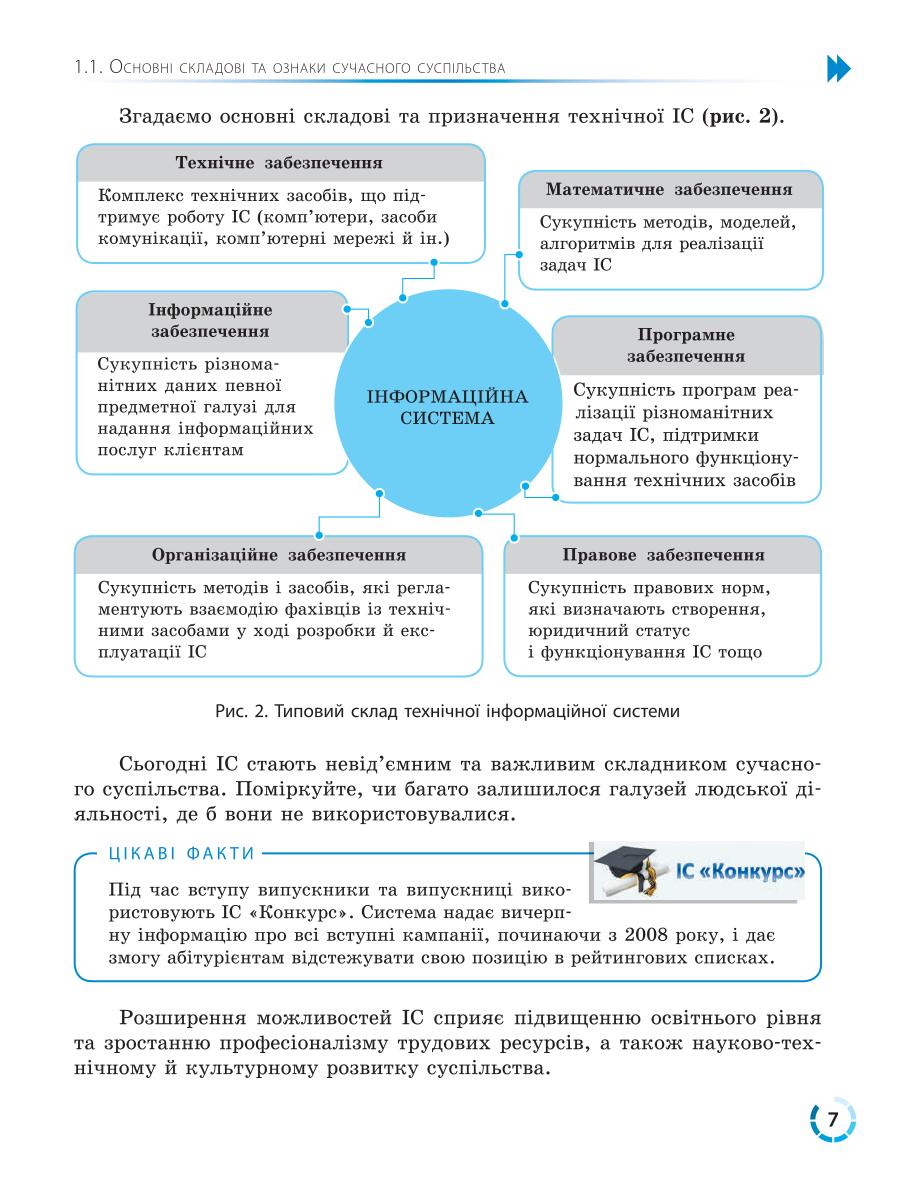 1.1. Основні складові та ознаки сучасного суспільства

Згадаємо основні складові та призначення технічної ІС (рис. 2).

Технічне забезпечення

Комплекс технічних засобів, що підтримує роботу ІС (комп'ютери, засоби комунікації, комп'ютерні мережі й ін.)

Математичне забезпечення

Сукупність методів, моделей, алгоритмів для реалізації задач ІС

Інформаційне забезпечення

Сукупність різноманітних даних певної предметної галузі для надання інформаційних послуг клієнтам

ІНФОРМАЦІЙНА СИСТЕМА

Програмне забезпечення

Сукупність програм реалізації різноманітних задач ІС, підтримки нормального функціонування технічних засобів

Організаційне забезпечення

Сукупність методів і засобів, які регламентують взаємодію фахівців із технічними засобами у ході розробки й експлуатації ІС

Правове забезпечення

Сукупність правових норм, які визначають створення, юридичний статус і функціонування ІС тощо

Рис. 2. Типовий склад технічної інформаційної системи

Сьогодні ІС стають невід'ємним та важливим складником сучасного суспільства. Поміркуйте, чи багато залишилося галузей людської діяльності, де б вони не використовувалися.

ЦІКАВІ ФАКТИ

ІС «Конкурс»

Під час вступу випускники та випускниці використовують ІС «Конкурс». Система надає вичерпну інформацію про всі вступні кампанії, починаючи з 2008 року, і дає змогу абітурієнтам відстежувати свою позицію в рейтингових списках.

Розширення можливостей ІС сприяє підвищенню освітнього рівня та зростанню професіоналізму трудових ресурсів, а також науково-технічному й культурному розвитку суспільства.

7